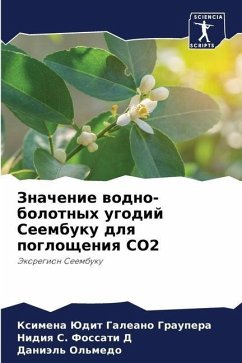 SCIENCIA
SCRIPTS

Значение водно-болотных угодий Сеембуку для поглощения CO2

Экорегион Сеембуку

Ксимена Юдит Галеано Граупера
Нидия С. Фоссати Д
Даниэль Ольмедо